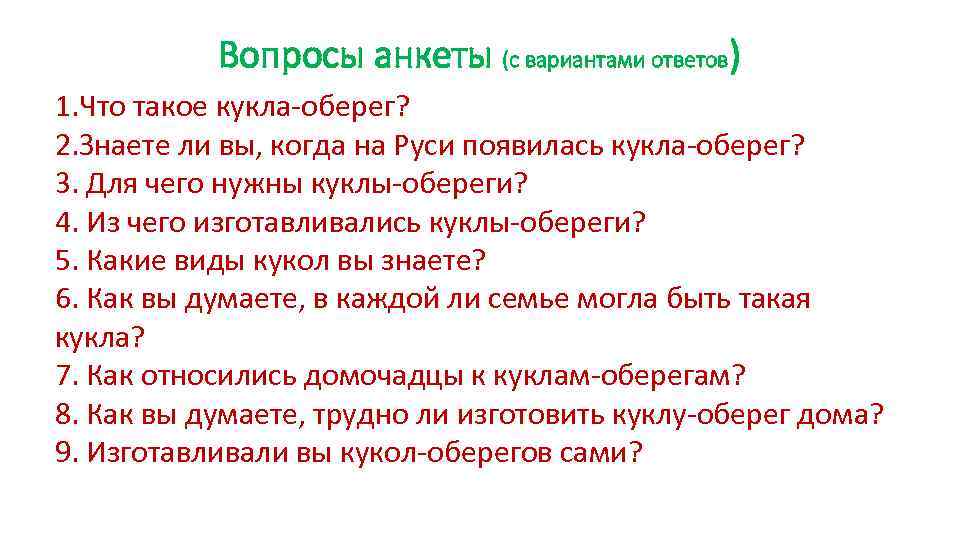 Вопросы анкеты (с вариантами ответов)

1.Что такое кукла-оберег?
2.Знаете ли вы, когда на Руси появилась кукла-оберег?
3. Для чего нужны куклы-обереги?
4. Из чего изготавливались куклы-обереги?
5. Какие виды кукол вы знаете?
6. Как вы думаете, в каждой ли семье могла быть такая кукла?
7. Как относились домочадцы к куклам-оберегам?
8. Как вы думаете, трудно ли изготовить куклу-оберег дома?
9. Изготавливали вы кукол-оберегов сами?